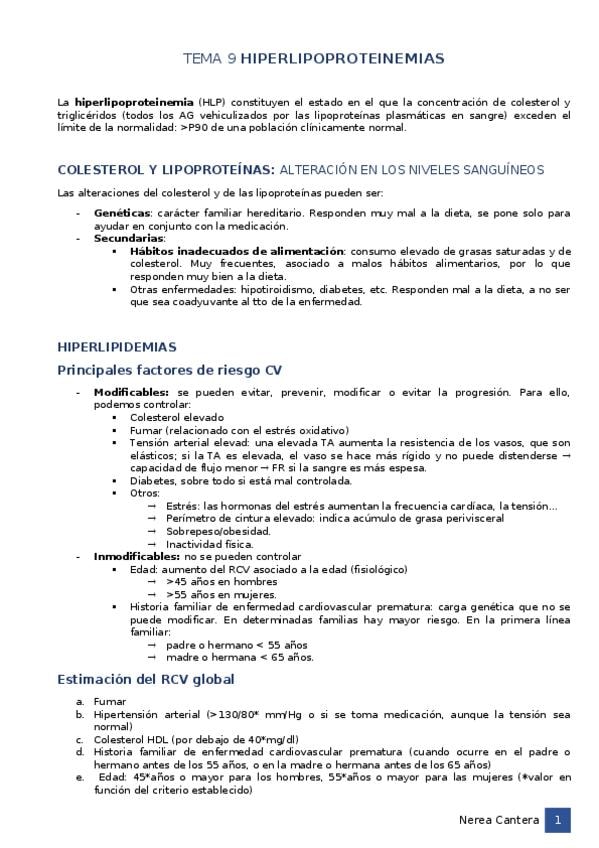 TEMA 9 HIPERLIPOPROTEINEMIAS

La **hiperlipoproteinemia** (HLP) constituyen el estado en el que la concentración de colesterol y triglicéridos (todos los AG vehiculizados por las lipoproteínas plasmáticas en sangre) exceden el límite de la normalidad: >P90 de una población clínicamente normal.

COLESTEROL Y LIPOPROTEÍNAS: ALTERACIÓN EN LOS NIVELES SANGUÍNEOS

Las alteraciones del colesterol y de las lipoproteínas pueden ser:

- **Genéticas**: carácter familiar hereditario. Responden muy mal a la dieta, se pone solo para ayudar en conjunto con la medicación.
- **Secundarias**:
  ▪ **Hábitos inadecuados de alimentación**: consumo elevado de grasas saturadas y de colesterol. Muy frecuentes, asociado a malos hábitos alimentarios, por lo que responden muy bien a la dieta.
  ▪ Otras enfermedades: hipotiroidismo, diabetes, etc. Responden mal a la dieta, a no ser que sea coadyuvante al tto de la enfermedad.

HIPERLIPIDEMIAS

Principales factores de riesgo CV

- **Modificables:** se pueden evitar, prevenir, modificar o evitar la progresión. Para ello, podemos controlar:
  ▪ Colesterol elevado
  ▪ Fumar (relacionado con el estrés oxidativo)
  ▪ Tensión arterial elevad: una elevada TA aumenta la resistencia de los vasos, que son elásticos; si la TA es elevada, el vaso se hace más rígido y no puede distenderse → capacidad de flujo menor → FR si la sangre es más espesa.
  ▪ Diabetes, sobre todo si está mal controlada.
  ▪ Otros:
    → Estrés: las hormonas del estrés aumentan la frecuencia cardíaca, la tensión…
    → Perímetro de cintura elevado: indica acúmulo de grasa perivisceral
    → Sobrepeso/obesidad.
    → Inactividad física.
- **Inmodificables:** no se pueden controlar
  ▪ Edad: aumento del RCV asociado a la edad (fisiológico)
    → >45 años en hombres
    → >55 años en mujeres.
  ▪ Historia familiar de enfermedad cardiovascular prematura: carga genética que no se puede modificar. En determinadas familias hay mayor riesgo. En la primera línea familiar:
    → padre o hermano < 55 años
    → madre o hermana < 65 años.

Estimación del RCV global

a. Fumar
b. Hipertensión arterial (>130/80* mm/Hg o si se toma medicación, aunque la tensión sea normal)
c. Colesterol HDL (por debajo de 40*mg/dl)
d. Historia familiar de enfermedad cardiovascular prematura (cuando ocurre en el padre o hermano antes de los 55 años, o en la madre o hermana antes de los 65 años)
e. Edad: 45*años o mayor para los hombres, 55*años o mayor para las mujeres (*valor en función del criterio establecido)

Nerea Cantera 1